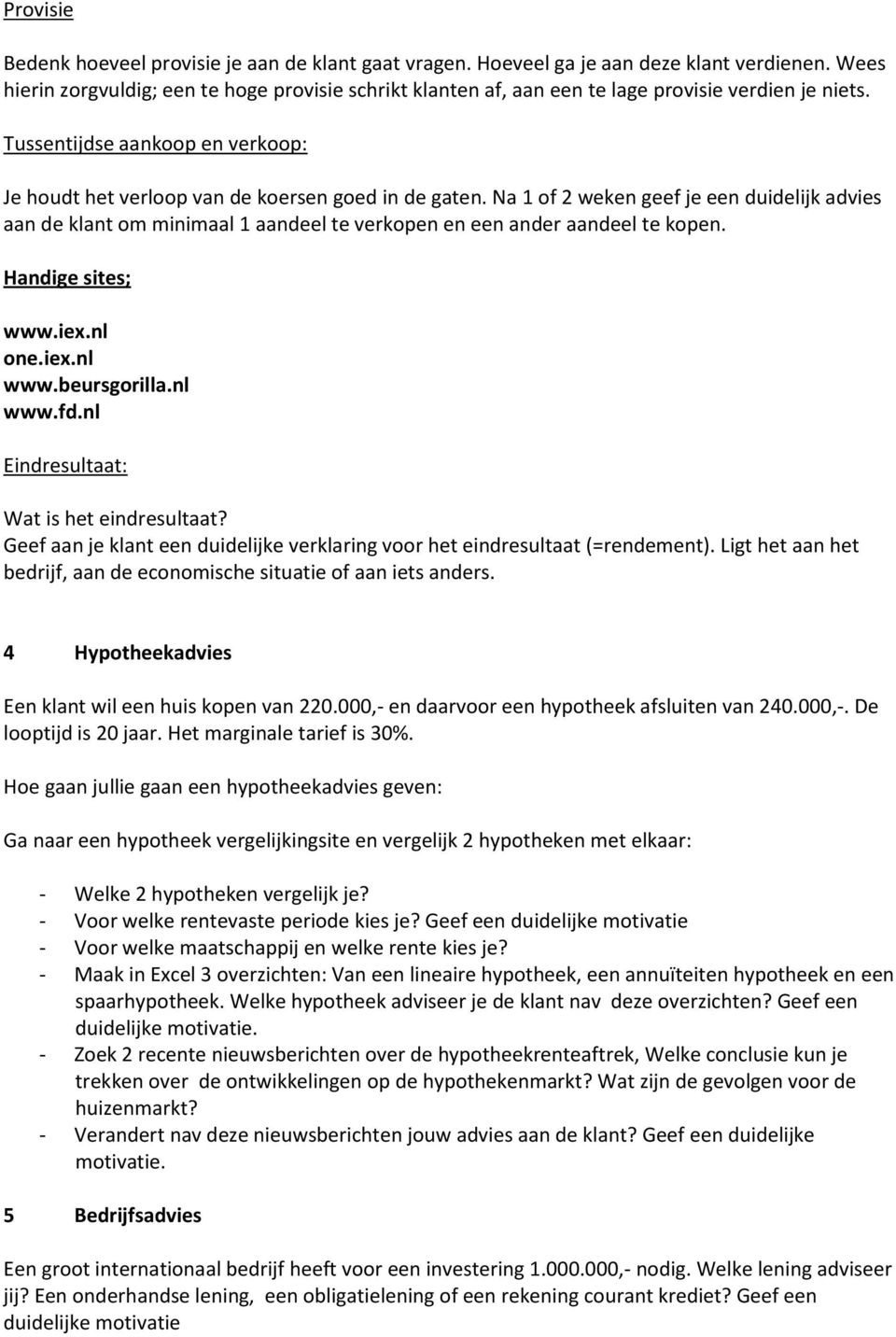 Provisie

Bedenk hoeveel provisie je aan de klant gaat vragen. Hoeveel ga je aan deze klant verdienen. Wees hierin zorgvuldig; een te hoge provisie schrikt klanten af, aan een te lage provisie verdien je niets.

Tussentijdse aankoop en verkoop:

Je houdt het verloop van de koersen goed in de gaten. Na 1 of 2 weken geef je een duidelijk advies aan de klant om minimaal 1 aandeel te verkopen en een ander aandeel te kopen.

Handige sites;

www.iex.nl
one.iex.nl
www.beursgorilla.nl
www.fd.nl

Eindresultaat:

Wat is het eindresultaat?
Geef aan je klant een duidelijke verklaring voor het eindresultaat (=rendement). Ligt het aan het bedrijf, aan de economische situatie of aan iets anders.

4 Hypotheekadvies

Een klant wil een huis kopen van 220.000,- en daarvoor een hypotheek afsluiten van 240.000,-. De looptijd is 20 jaar. Het marginale tarief is 30%.

Hoe gaan jullie gaan een hypotheekadvies geven:

Ga naar een hypotheek vergelijkingsite en vergelijk 2 hypotheken met elkaar:

- Welke 2 hypotheken vergelijk je?
- Voor welke rentevaste periode kies je? Geef een duidelijke motivatie
- Voor welke maatschappij en welke rente kies je?
- Maak in Excel 3 overzichten: Van een lineaire hypotheek, een annuïteiten hypotheek en een spaarhypotheek. Welke hypotheek adviseer je de klant nav deze overzichten? Geef een duidelijke motivatie.
- Zoek 2 recente nieuwsberichten over de hypotheekrenteaftrek, Welke conclusie kun je trekken over de ontwikkelingen op de hypothekenmarkt? Wat zijn de gevolgen voor de huizenmarkt?
- Verandert nav deze nieuwsberichten jouw advies aan de klant? Geef een duidelijke motivatie.

5 Bedrijfsadvies

Een groot internationaal bedrijf heeft voor een investering 1.000.000,- nodig. Welke lening adviseer jij? Een onderhandse lening, een obligatielening of een rekening courant krediet? Geef een duidelijke motivatie